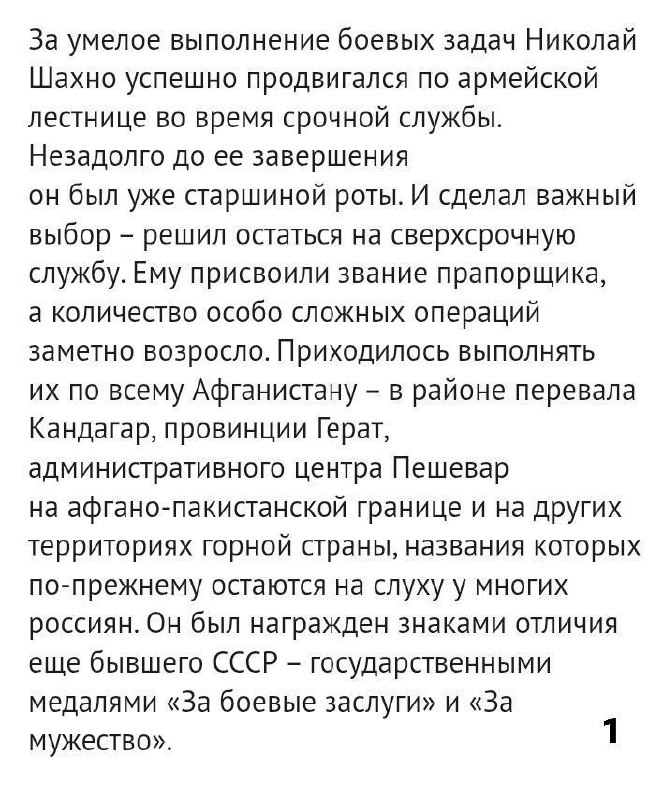 За умелое выполнение боевых задач Николай Шахно успешно продвигался по армейской лестнице во время срочной службы. Незадолго до ее завершения он был уже старшиной роты. И сделал важный выбор – решил остаться на сверхсрочную службу. Ему присвоили звание прапорщика, а количество особо сложных операций заметно возросло. Приходилось выполнять их по всему Афганистану – в районе перевала Кандагар, провинции Герат, административного центра Пешевар на афгано-пакистанской границе и на других территориях горной страны, названия которых по-прежнему остаются на слуху у многих россиян. Он был награжден знаками отличия еще бывшего СССР – государственными медалями «За боевые заслуги» и «За мужество».

1